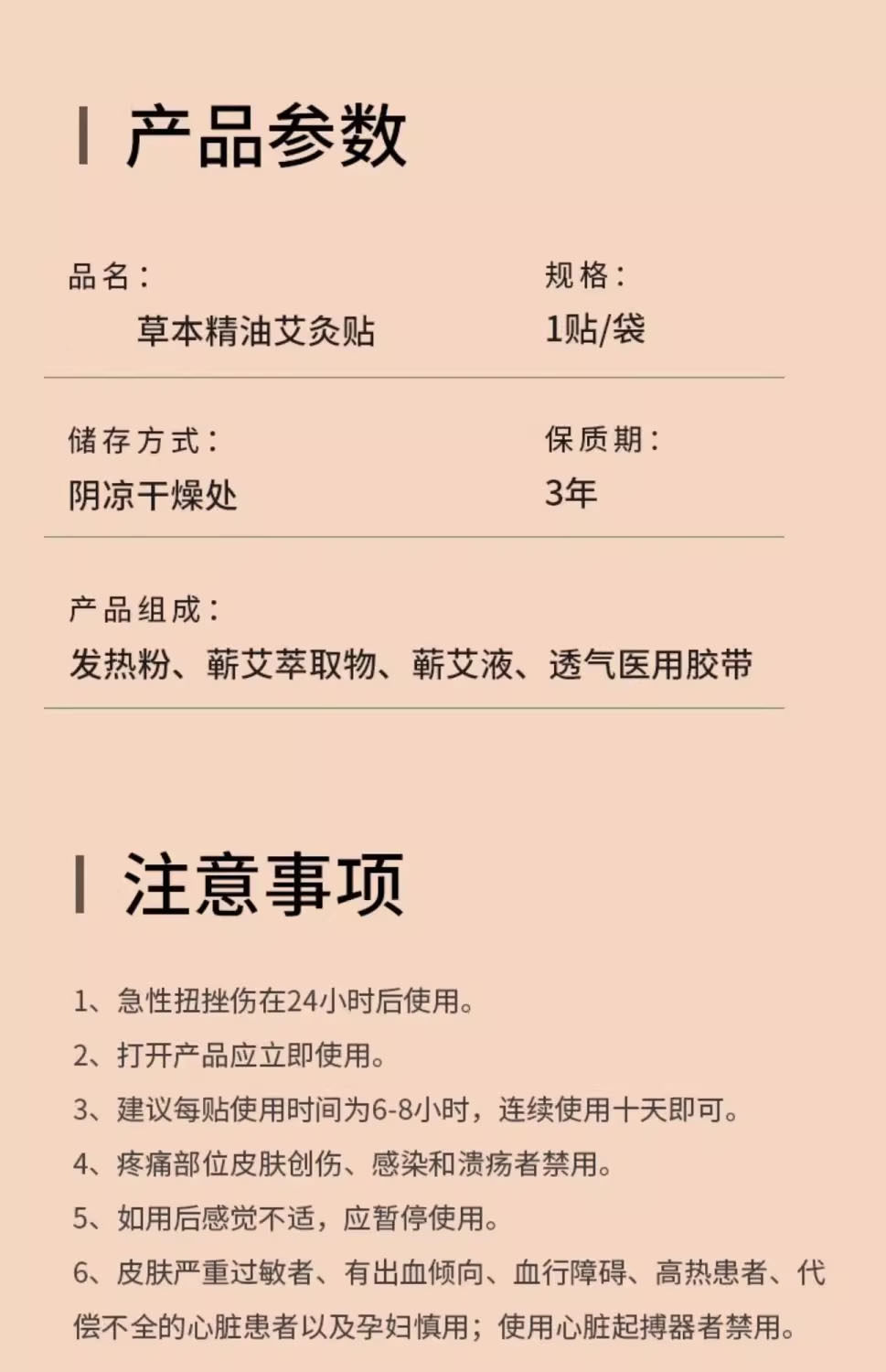 产品参数

品名：
草本精油艾灸贴

规格：
1贴/袋

储存方式：
阴凉干燥处

保质期：
3年

产品组成：
发热粉、蕲艾萃取物、蕲艾液、透气医用胶带

注意事项

1、急性扭挫伤在24小时后使用。
2、打开产品应立即使用。
3、建议每贴使用时间为6-8小时，连续使用十天即可。
4、疼痛部位皮肤创伤、感染和溃疡者禁用。
5、如用后感觉不适，应暂停使用。
6、皮肤严重过敏者、有出血倾向、血行障碍、高热患者、代偿不全的心脏患者以及孕妇慎用；使用心脏起搏器者禁用。